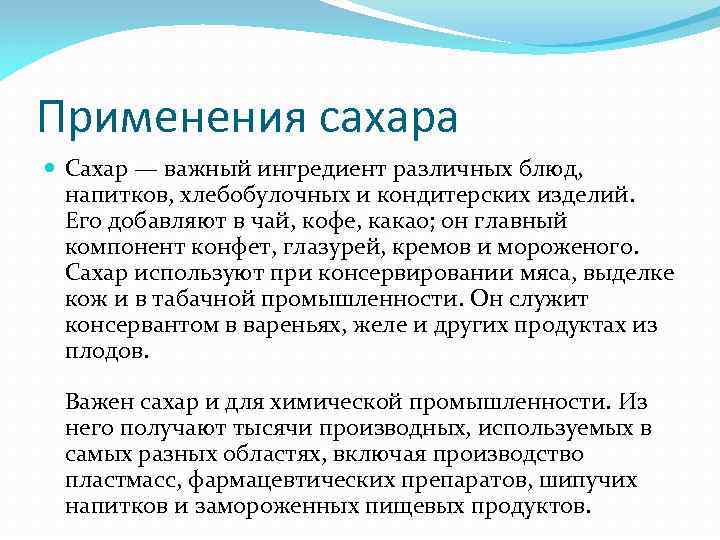 Применения сахара

Сахар — важный ингредиент различных блюд, напитков, хлебобулочных и кондитерских изделий. Его добавляют в чай, кофе, какао; он главный компонент конфет, глазурей, кремов и мороженого. Сахар используют при консервировании мяса, выделке кож и в табачной промышленности. Он служит консервантом в вареньях, желе и других продуктах из плодов.

Важен сахар и для химической промышленности. Из него получают тысячи производных, используемых в самых разных областях, включая производство пластмасс, фармацевтических препаратов, шипучих напитков и замороженных пищевых продуктов.